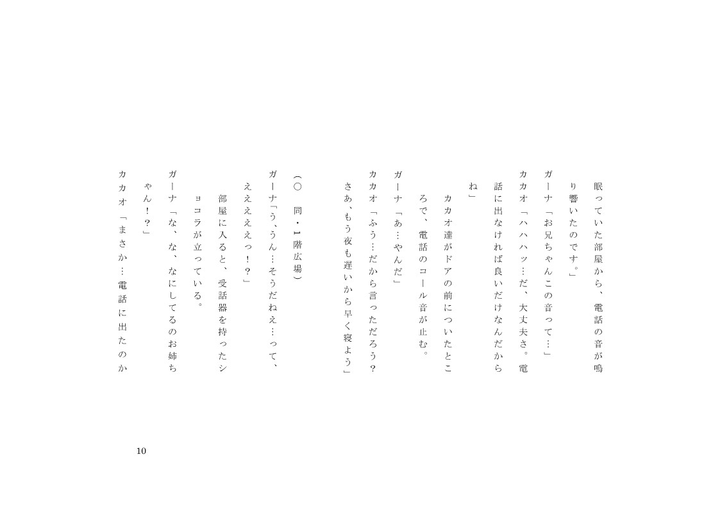 眠っていた部屋から、電話の音が鳴り響いたのです。」

ガーナ「お兄ちゃんこの音って…」

カカオ「ハハハッ…だ、大丈夫さ。電話に出なければ良いだけなんだからね」

カカオ達がドアの前についたところで、電話のコール音が止む。

ガーナ「あ…やんだ」

カカオ「ふう…だから言っただろう？さあ、もう夜も遅いから早く寝よう」

（○　同・１階広場）

ガーナ「う、うん…そうだねえ…って、ええええっ！？」

部屋に入ると、受話器を持ったショコラが立っている。

ガーナ「な、な、なにしてるのお姉ちゃん！？」

カカオ「まさか…電話に出たのか

10